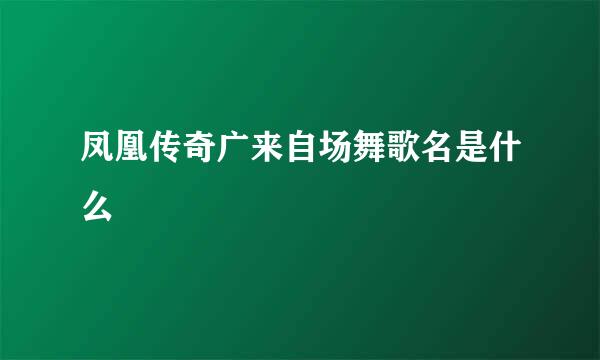 凤凰传奇广来自场舞歌名是什么